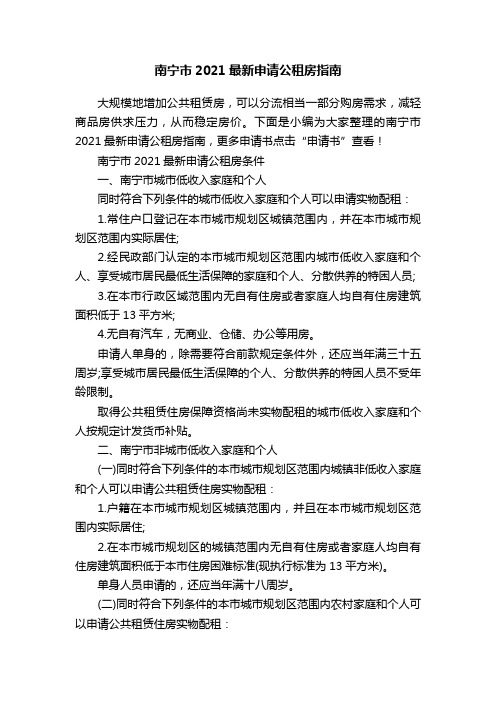 南宁市 2021 最新申请公租房指南

大规模地增加公共租赁房，可以分流相当一部分购房需求，减轻商品房供求压力，从而稳定房价。下面是小编为大家整理的南宁市 2021 最新申请公租房指南，更多申请书点击“申请书”查看！

南宁市 2021 最新申请公租房条件

一、南宁市城市低收入家庭和个人

同时符合下列条件的城市低收入家庭和个人可以申请实物配租：

1.常住户口登记在本市城市规划区城镇范围内，并在本市城市规划区范围内实际居住;

2.经民政部门认定的本市城市规划区范围内城市低收入家庭和个人、享受城市居民最低生活保障的家庭和个人、分散供养的特困人员;

3.在本市行政区域范围内无自有住房或者家庭人均自有住房建筑面积低于 13 平方米;

4.无自有汽车，无商业、仓储、办公等用房。

申请人单身的，除需要符合前款规定条件外，还应当年满三十五周岁;享受城市居民最低生活保障的个人、分散供养的特困人员不受年龄限制。

取得公共租赁住房保障资格尚未实物配租的城市低收入家庭和个人按规定计发货币补贴。

二、南宁市非城市低收入家庭和个人

(一)同时符合下列条件的本市城市规划区范围内城镇非低收入家庭和个人可以申请公共租赁住房实物配租：

1.户籍在本市城市规划区城镇范围内，并且在本市城市规划区范围内实际居住;

2.在本市城市规划区的城镇范围内无自有住房或者家庭人均自有住房建筑面积低于本市住房困难标准(现执行标准为 13 平方米)。

单身人员申请的，还应当年满十八周岁。

(二)同时符合下列条件的本市城市规划区范围内农村家庭和个人可以申请公共租赁住房实物配租：